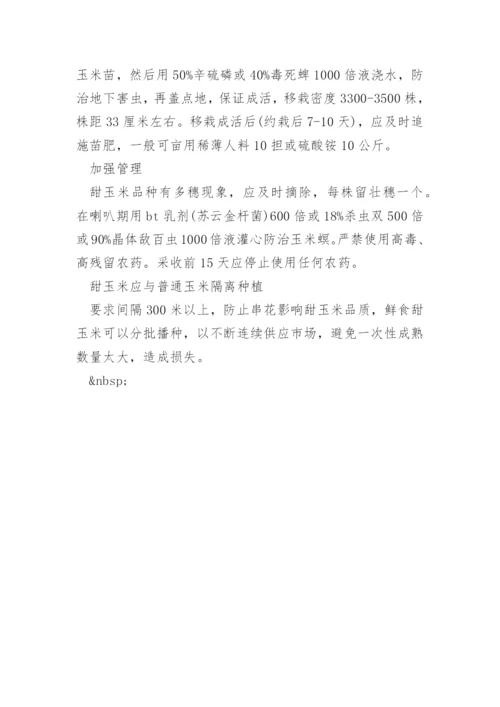 玉米苗，然后用50%辛硫磷或40%毒死蜱1000倍液浇水，防治地下害虫，再盖点地，保证成活，移栽密度3300-3500株，株距33厘米左右。移栽成活后(约栽后7-10天)，应及时追施苗肥，一般可亩用稀薄人料10担或硫酸铵10公斤。

加强管理

甜玉米品种有多穗现象，应及时摘除，每株留壮穗一个。在喇叭期用bt乳剂(苏云金杆菌)600倍或18%杀虫双500倍或90%晶体敌百虫1000倍液灌心防治玉米螟。严禁使用高毒、高残留农药。采收前15天应停止使用任何农药。

甜玉米应与普通玉米隔离种植

要求间隔300米以上，防止串花影响甜玉米品质，鲜食甜玉米可以分批播种，以不断连续供应市场，避免一次性成熟数量太大，造成损失。

&nbsp;